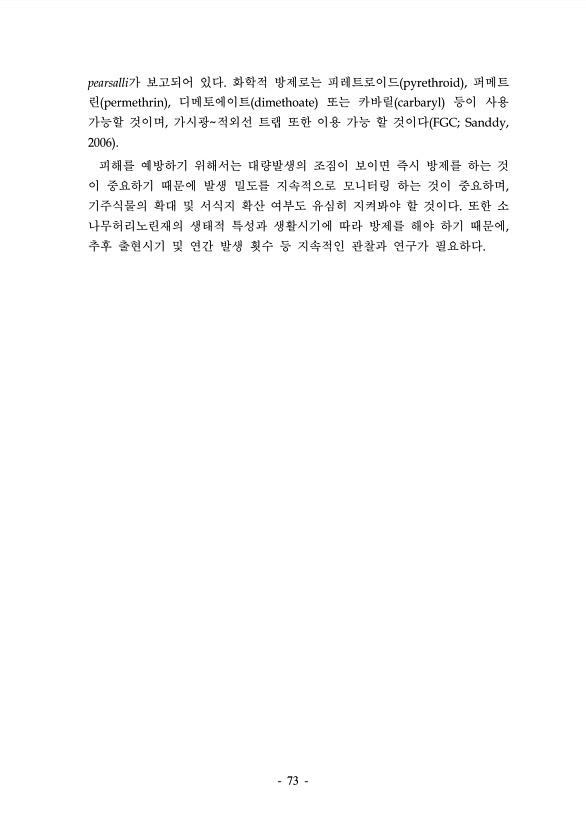 pearsalli가 보고되어 있다. 화학적 방제로는 피레트로이드(pyrethroid), 퍼메트린(permethrin), 디메토에이트(dimethoate) 또는 카바릴(carbaryl) 등이 사용 가능할 것이며, 가시광~적외선 트랩 또한 이용 가능 할 것이다(FGC; Sanddy, 2006).

피해를 예방하기 위해서는 대량발생의 조짐이 보이면 즉시 방제를 하는 것이 중요하기 때문에 발생 밀도를 지속적으로 모니터링 하는 것이 중요하며, 기주식물의 확대 및 서식지 확산 여부도 유심히 지켜봐야 할 것이다. 또한 소나무허리노린재의 생태적 특성과 생활시기에 따라 방제를 해야 하기 때문에, 추후 출현시기 및 연간 발생 횟수 등 지속적인 관찰과 연구가 필요하다.

- 73 -